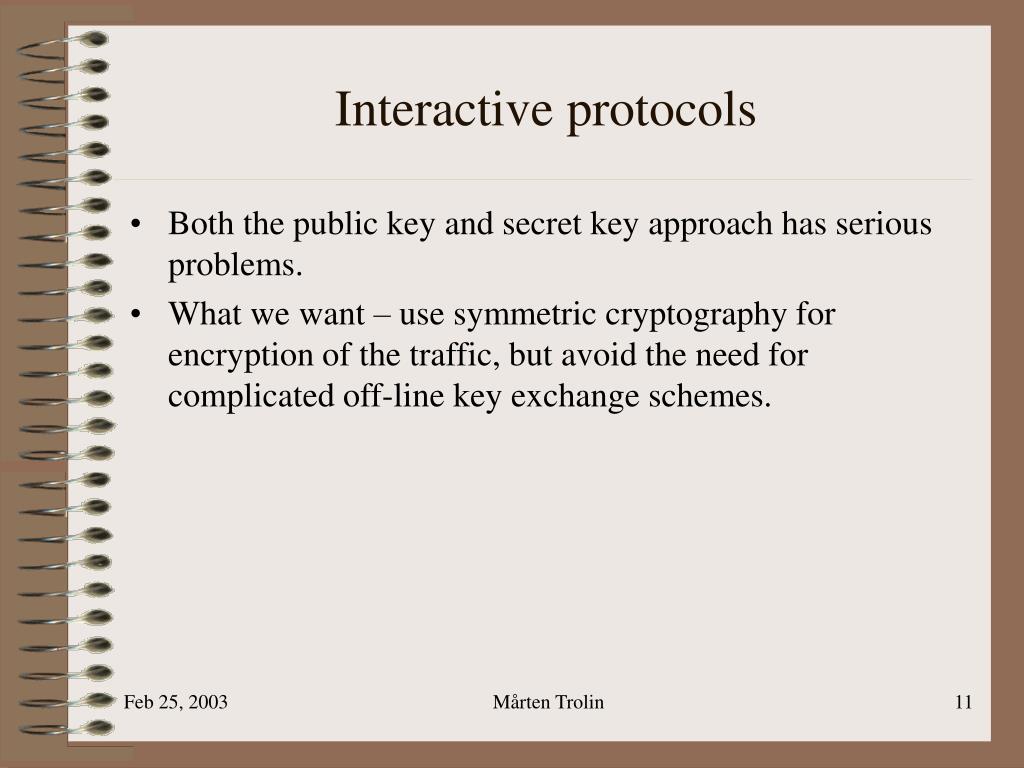 Interactive protocols

• Both the public key and secret key approach has serious problems.

• What we want – use symmetric cryptography for encryption of the traffic, but avoid the need for complicated off-line key exchange schemes.

Feb 25, 2003

Mårten Trolin

11